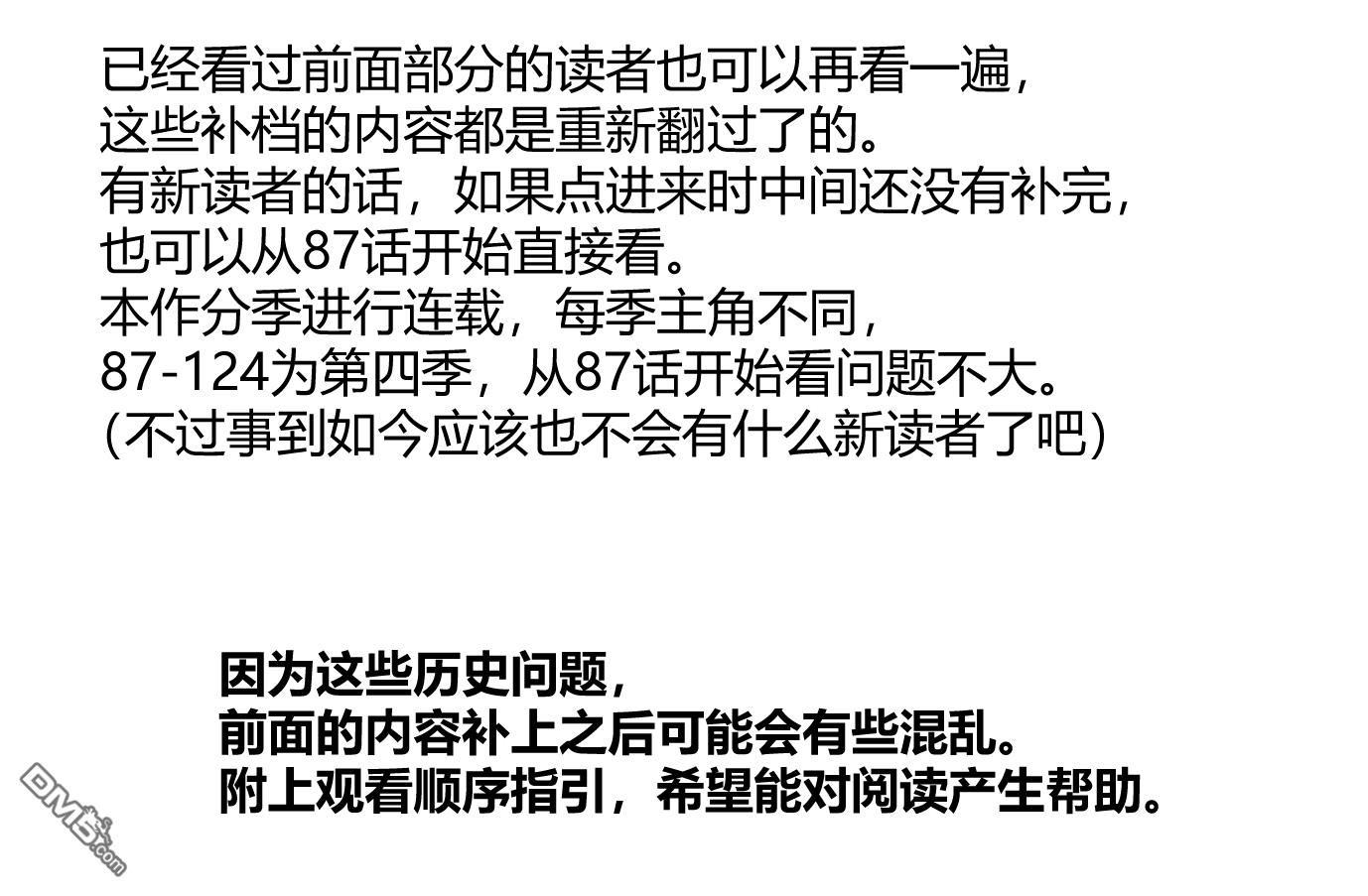 已经看过前面部分的读者也可以再看一遍，
这些补档的内容都是重新翻过了的。
有新读者的话，如果点进来时中间还没有补完，
也可以从87话开始直接看。
本作分季进行连载，每季主角不同，
87-124为第四季，从87话开始看问题不大。
(不过事到如今应该也不会有什么新读者了吧)

因为这些历史问题，
前面的内容补上之后可能会有些混乱。
附上观看顺序指引，希望能对阅读产生帮助。

DM5.com